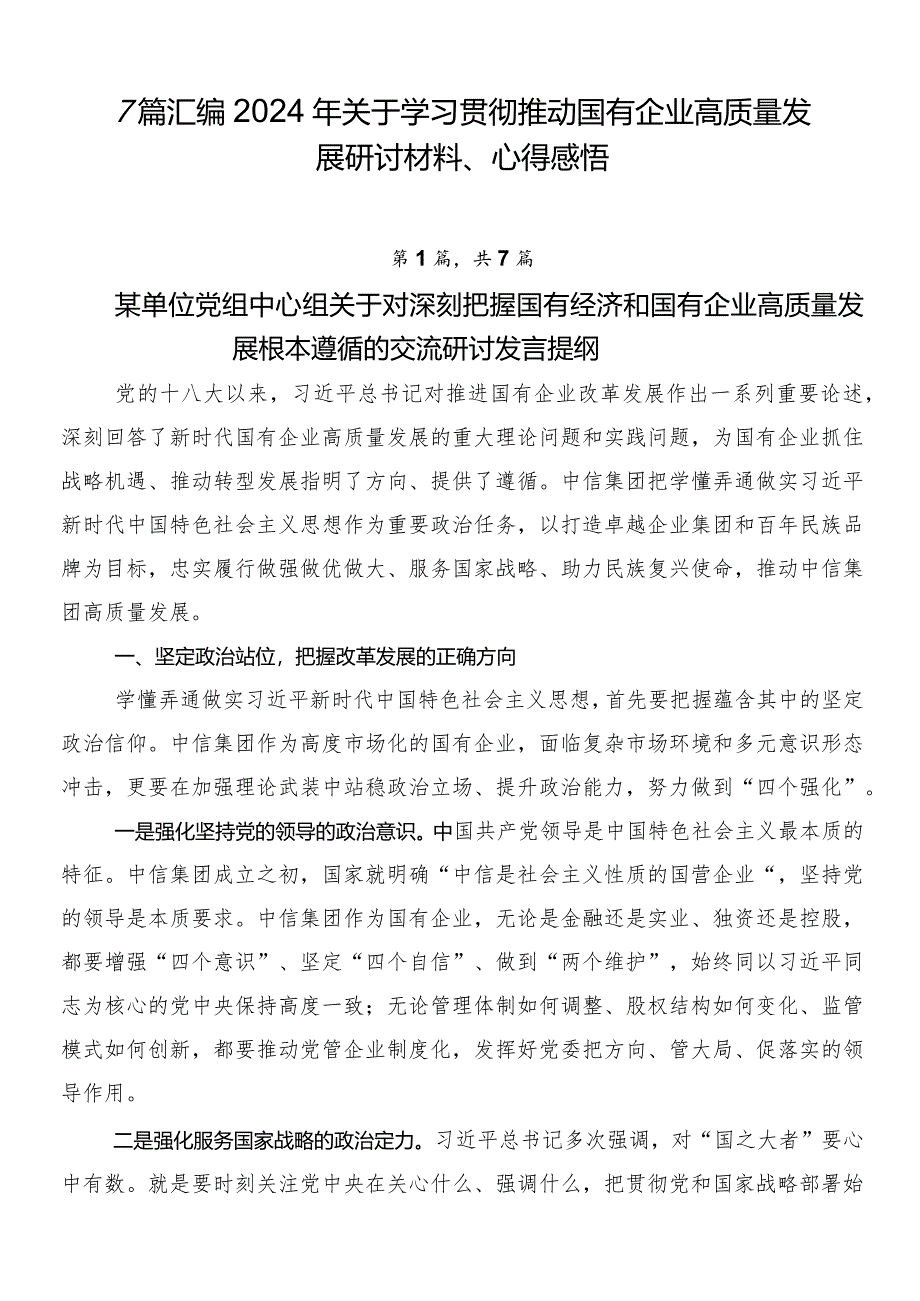 7篇汇编2024年关于学习贯彻推动国有企业高质量发展研讨材料、心得感悟

第1篇，共7篇

某单位党组中心组关于对深刻把握国有经济和国有企业高质量发展根本遵循的交流研讨发言提纲

党的十八大以来，习近平总书记对推进国有企业改革发展作出一系列重要论述，深刻回答了新时代国有企业高质量发展的重大理论问题和实践问题，为国有企业抓住战略机遇、推动转型发展指明了方向、提供了遵循。中信集团把学懂弄通做实习近平新时代中国特色社会主义思想作为重要政治任务，以打造卓越企业集团和百年民族品牌为目标，忠实履行做强做优做大、服务国家战略、助力民族复兴使命，推动中信集团高质量发展。

一、坚定政治站位，把握改革发展的正确方向

学懂弄通做实习近平新时代中国特色社会主义思想，首先要把握蕴含其中的坚定政治信仰。中信集团作为高度市场化的国有企业，面临复杂市场环境和多元意识形态冲击，更要在加强理论武装中站稳政治立场、提升政治能力，努力做到“四个强化”。

一是强化坚持党的领导的政治意识。中国共产党领导是中国特色社会主义最本质的特征。中信集团成立之初，国家就明确“中信是社会主义性质的国营企业“，坚持党的领导是本质要求。中信集团作为国有企业，无论是金融还是实业、独资还是控股，都要增强“四个意识”、坚定“四个自信”、做到“两个维护”，始终同以习近平同志为核心的党中央保持高度一致；无论管理体制如何调整、股权结构如何变化、监管模式如何创新，都要推动党管企业制度化，发挥好党委把方向、管大局、促落实的领导作用。

二是强化服务国家战略的政治定力。习近平总书记多次强调，对“国之大者”要心中有数。就是要时刻关注党中央在关心什么、强调什么，把贯彻党和国家战略部署始